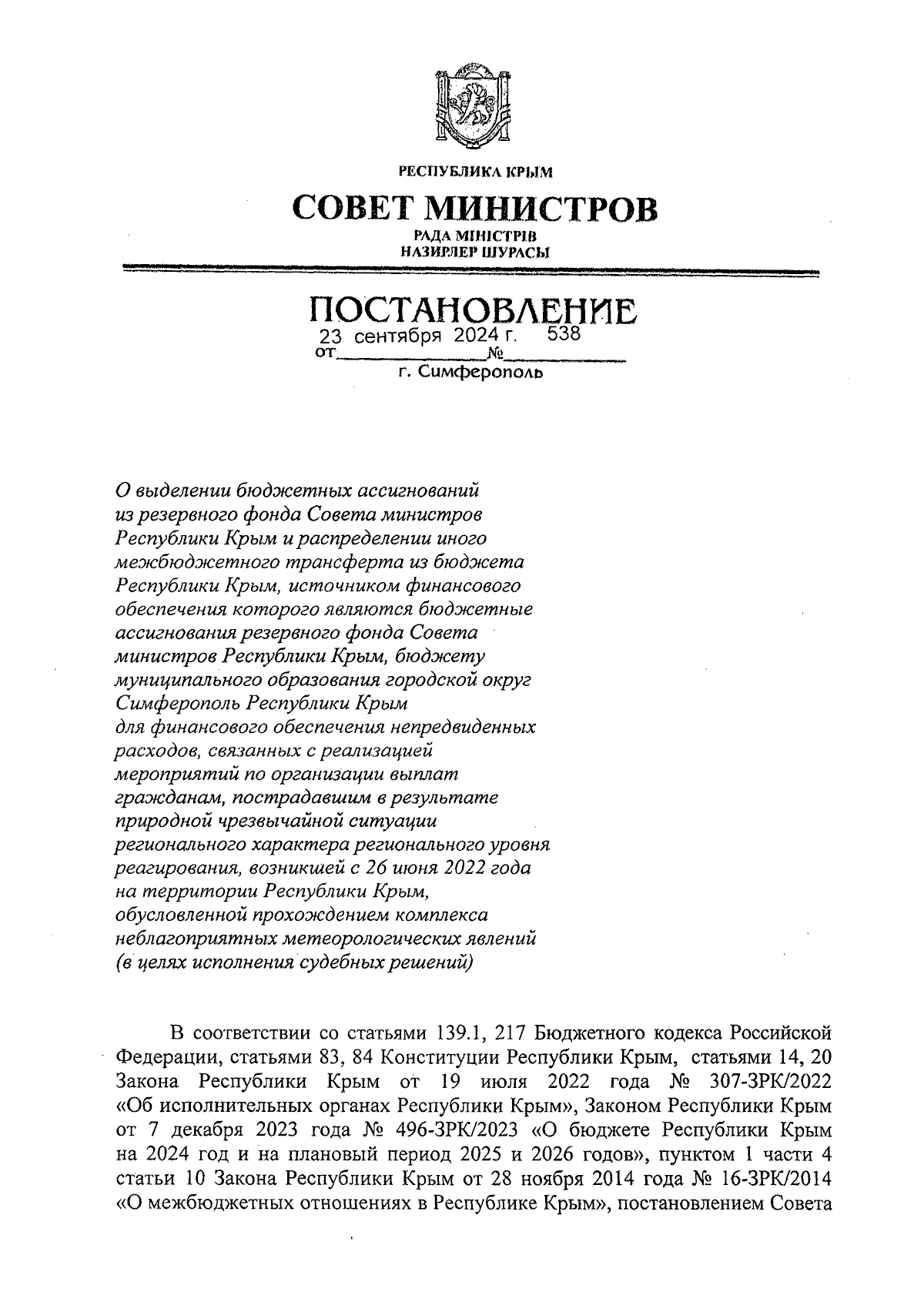 РЕСПУБЛИКА КРЫМ

СОВЕТ МИНИСТРОВ

РАДА МІНІСТРІВ
НАЗИРЛЕР ШУРАСЫ

ПОСТАНОВЛЕНИЕ

от 23 сентября 2024 г. № 538

г. Симферополь

О выделении бюджетных ассигнований из резервного фонда Совета министров Республики Крым и распределении иного межбюджетного трансферта из бюджета Республики Крым, источником финансового обеспечения которого являются бюджетные ассигнования резервного фонда Совета министров Республики Крым, бюджету муниципального образования городской округ Симферополь Республики Крым для финансового обеспечения непредвиденных расходов, связанных с реализацией мероприятий по организации выплат гражданам, пострадавшим в результате природной чрезвычайной ситуации регионального характера регионального уровня реагирования, возникшей с 26 июня 2022 года на территории Республики Крым, обусловленной прохождением комплекса неблагоприятных метеорологических явлений (в целях исполнения судебных решений)

В соответствии со статьями 139.1, 217 Бюджетного кодекса Российской Федерации, статьями 83, 84 Конституции Республики Крым, статьями 14, 20 Закона Республики Крым от 19 июля 2022 года № 307-ЗРК/2022 «Об исполнительных органах Республики Крым», Законом Республики Крым от 7 декабря 2023 года № 496-ЗРК/2023 «О бюджете Республики Крым на 2024 год и на плановый период 2025 и 2026 годов», пунктом 1 части 4 статьи 10 Закона Республики Крым от 28 ноября 2014 года № 16-ЗРК/2014 «О межбюджетных отношениях в Республике Крым», постановлением Совета